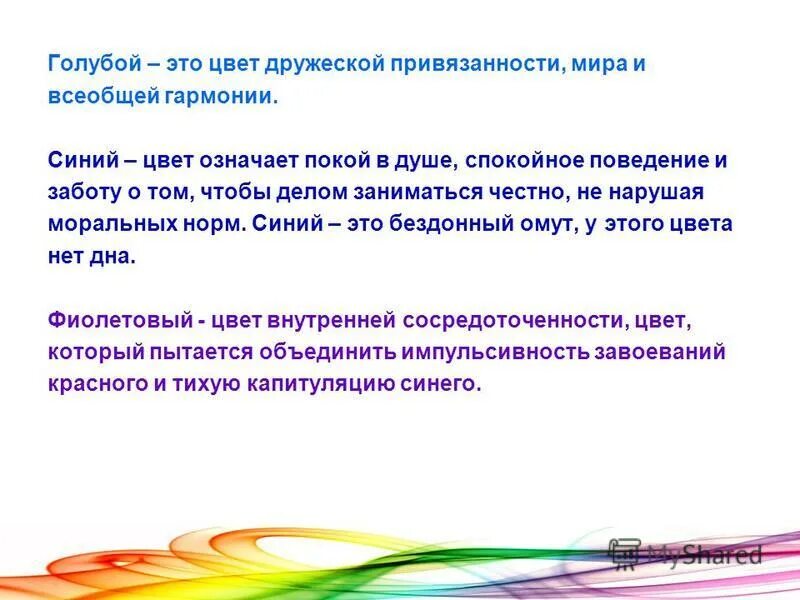 Голубой – это цвет дружеской привязанности, мира и всеобщей гармонии.

Синий – цвет означает покой в душе, спокойное поведение и заботу о том, чтобы делом заниматься честно, не нарушая моральных норм. Синий – это бездонный омут, у этого цвета нет дна.

Фиолетовый - цвет внутренней сосредоточенности, цвет, который пытается объединить импульсивность завоеваний красного и тихую капитуляцию синего.

MyShared